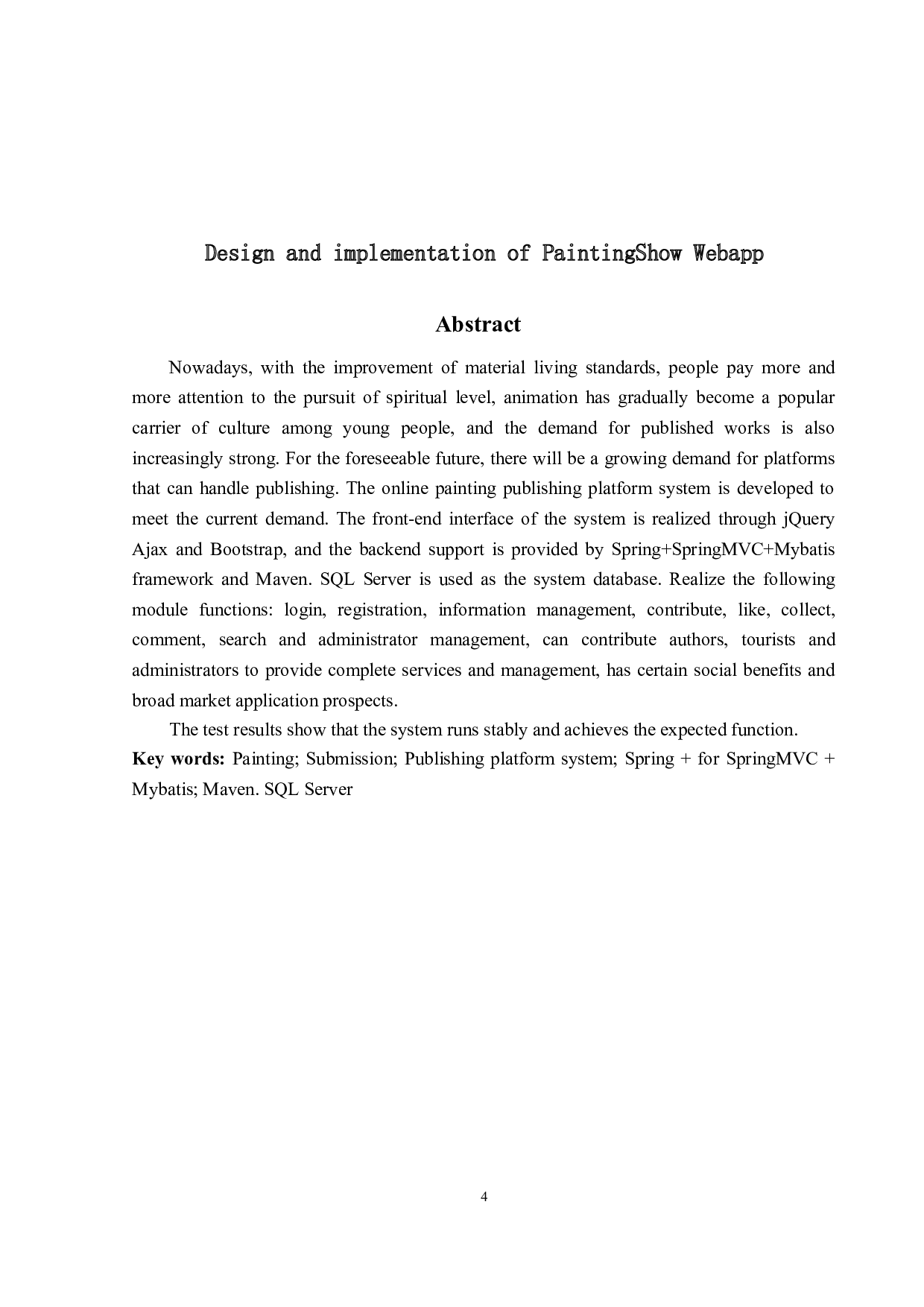 Design and implementation of PaintingShow Webapp

Abstract

Nowadays, with the improvement of material living standards, people pay more and more attention to the pursuit of spiritual level, animation has gradually become a popular carrier of culture among young people, and the demand for published works is also increasingly strong. For the foreseeable future, there will be a growing demand for platforms that can handle publishing. The online painting publishing platform system is developed to meet the current demand. The front-end interface of the system is realized through jQuery Ajax and Bootstrap, and the backend support is provided by Spring+SpringMVC+Mybatis framework and Maven. SQL Server is used as the system database. Realize the following module functions: login, registration, information management, contribute, like, collect, comment, search and administrator management, can contribute authors, tourists and administrators to provide complete services and management, has certain social benefits and broad market application prospects.

The test results show that the system runs stably and achieves the expected function.

Key words: Painting; Submission; Publishing platform system; Spring + for SpringMVC + Mybatis; Maven. SQL Server

4